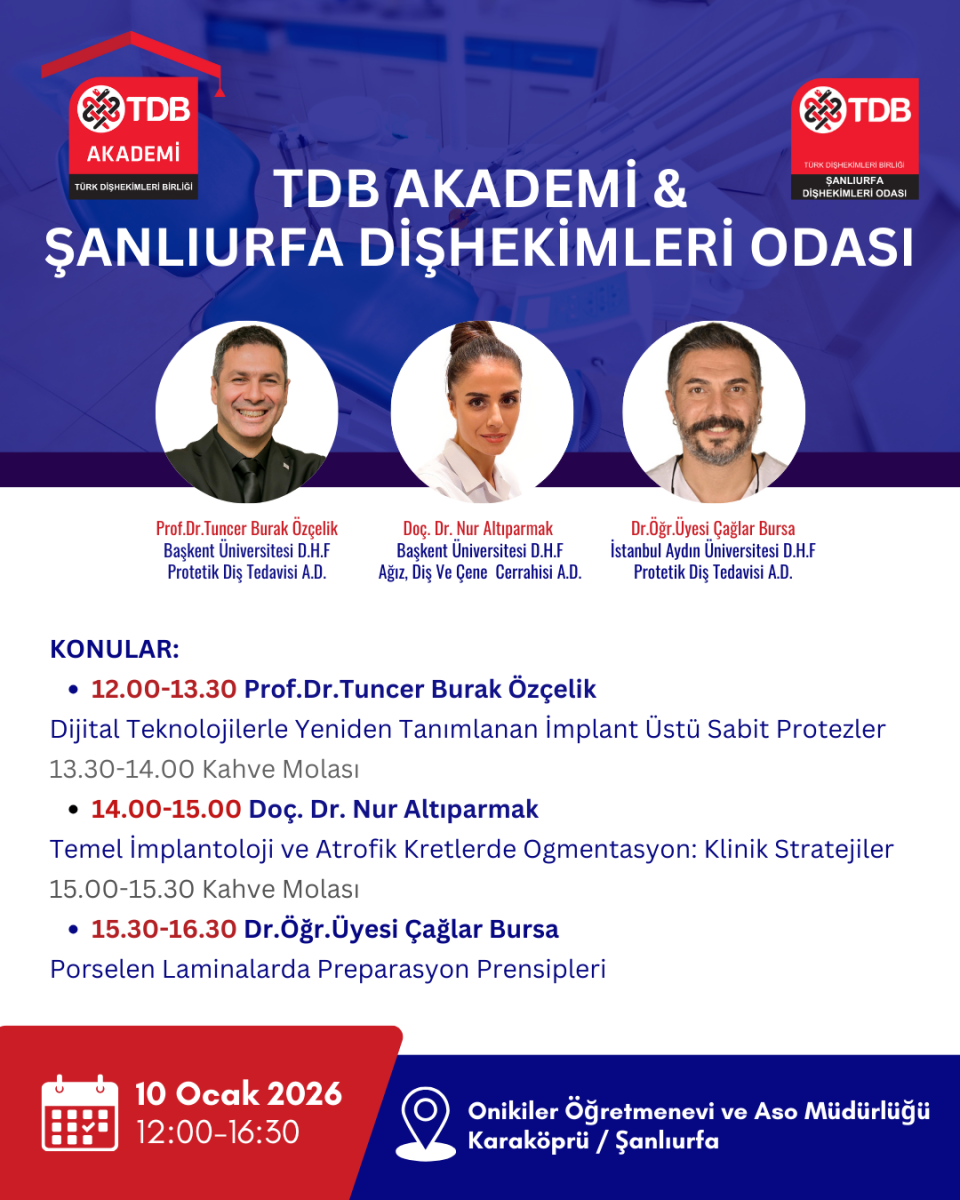 TDB
AKADEMİ
TÜRK DİŞHEKİMLERİ BİRLİĞİ

TDB
TÜRK DİŞHEKİMLERİ BİRLİĞİ
ŞANLIURFA DİŞHEKİMLERİ ODASI

TDB AKADEMİ &
ŞANLIURFA DİŞHEKİMLERİ ODASI

Prof.Dr.Tuncer Burak Özçelik
Başkent Üniversitesi D.H.F
Protetik Diş Tedavisi A.D.

Doç. Dr. Nur Altıparmak
Başkent Üniversitesi D.H.F
Ağız, Diş Ve Çene Cerrahisi A.D.

Dr.Öğr.Üyesi Çağlar Bursa
İstanbul Aydın Üniversitesi D.H.F
Protetik Diş Tedavisi A.D.

KONULAR:
• 12.00-13.30 Prof.Dr.Tuncer Burak Özçelik
Dijital Teknolojilerle Yeniden Tanımlanan İmplant Üstü Sabit Protezler
13.30-14.00 Kahve Molası
• 14.00-15.00 Doç. Dr. Nur Altıparmak
Temel İmplantoloji ve Atrofik Kretlerde Ogmentasyon: Klinik Stratejiler
15.00-15.30 Kahve Molası
• 15.30-16.30 Dr.Öğr.Üyesi Çağlar Bursa
Porselen Laminalarda Preparasyon Prensipleri

10 Ocak 2026
12:00-16:30

Onikiler Öğretmenevi ve Aso Müdürlüğü
Karaköprü / Şanlıurfa